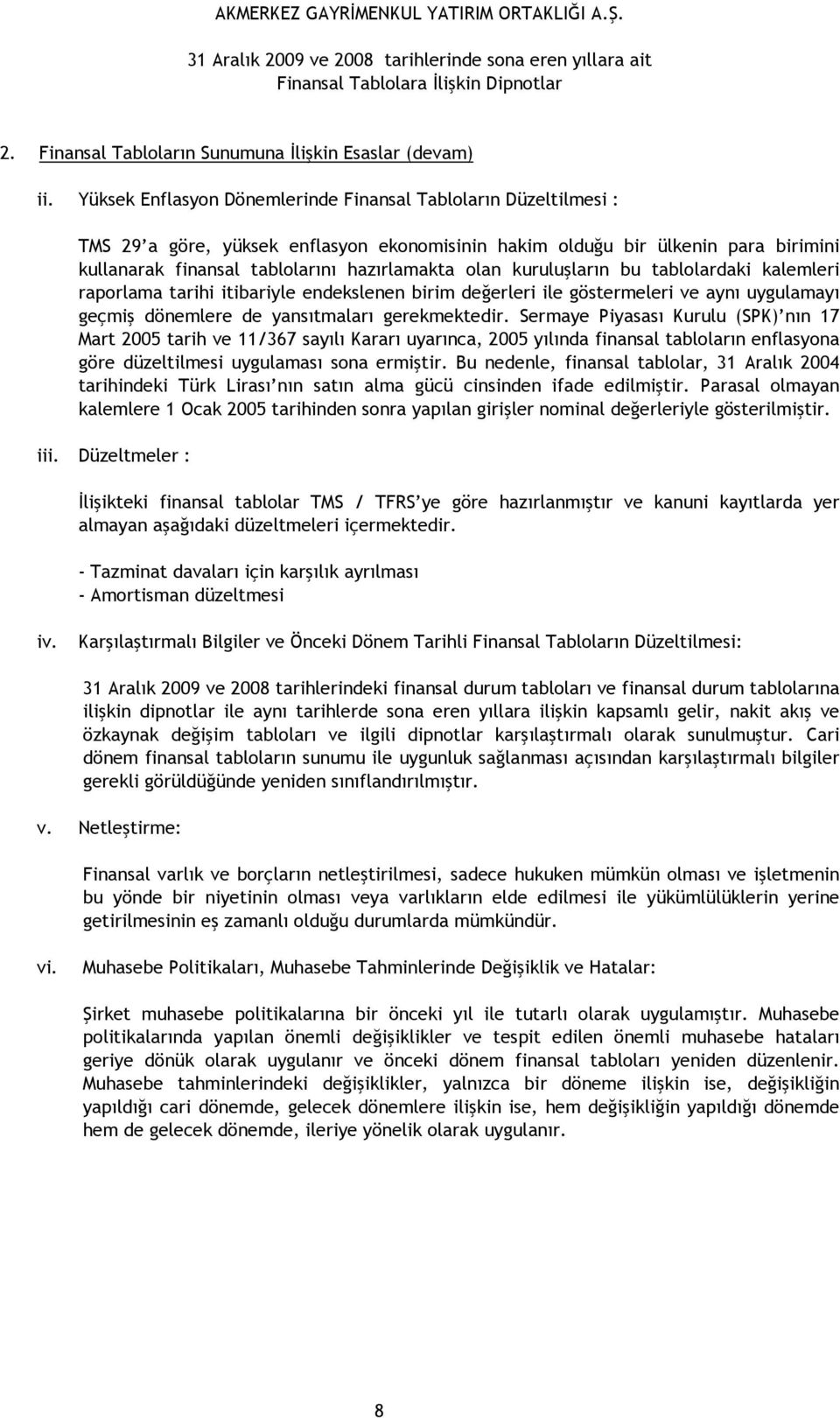 AKMERKEZ GAYRİMENKUL YATIRIM ORTAKLIĞI A.Ş.

31 Aralık 2009 ve 2008 tarihlerinde sona eren yıllara ait Finansal Tablolara İlişkin Dipnotlar

2. Finansal Tabloların Sunumuna İlişkin Esaslar (devam)

ii. Yüksek Enflasyon Dönemlerinde Finansal Tabloların Düzeltilmesi :

TMS 29'a göre, yüksek enflasyon ekonomisinin hakim olduğu bir ülkenin para birimini kullanarak finansal tablolarını hazırlamakta olan kuruluşların bu tablolardaki kalemleri raporlama tarihi itibariyle endekslenen birim değerleri ile göstermeleri ve aynı uygulamayı geçmiş dönemlere de yansıtmaları gerekmektedir. Sermaye Piyasası Kurulu (SPK)'nın 17 Mart 2005 tarih ve 11/367 sayılı Kararı uyarınca, 2005 yılında finansal tabloların enflasyona göre düzeltilmesi uygulaması sona ermiştir. Bu nedenle, finansal tablolar, 31 Aralık 2004 tarihindeki Türk Lirası'nın satın alma gücü cinsinden ifade edilmiştir. Parasal olmayan kalemlere 1 Ocak 2005 tarihinden sonra yapılan girişler nominal değerleriyle gösterilmiştir.

iii. Düzeltmeler :

İlişikteki finansal tablolar TMS / TFRS'ye göre hazırlanmıştır ve kanuni kayıtlarda yer almayan aşağıdaki düzeltmeleri içermektedir.

- Tazminat davaları için karşılık ayrılması
- Amortisman düzeltmesi

iv. Karşılaştırmalı Bilgiler ve Önceki Dönem Tarihli Finansal Tabloların Düzeltilmesi:

31 Aralık 2009 ve 2008 tarihlerindeki finansal durum tabloları ve finansal durum tablolarına ilişkin dipnotlar ile aynı tarihlerde sona eren yıllara ilişkin kapsamlı gelir, nakit akış ve özkaynak değişim tabloları ve ilgili dipnotlar karşılaştırmalı olarak sunulmuştur. Cari dönem finansal tabloların sunumu ile uygunluk sağlanması açısından karşılaştırmalı bilgiler gerekli görüldüğünde yeniden sınıflandırılmıştır.

v. Netleştirme:

Finansal varlık ve borçların netleştirilmesi, sadece hukuken mümkün olması ve işletmenin bu yönde bir niyetinin olması veya varlıkların elde edilmesi ile yükümlülüklerin yerine getirilmesinin eş zamanlı olduğu durumlarda mümkündür.

vi. Muhasebe Politikaları, Muhasebe Tahminlerinde Değişiklik ve Hatalar:

Şirket muhasebe politikalarına bir önceki yıl ile tutarlı olarak uygulamıştır. Muhasebe politikalarında yapılan önemli değişiklikler ve tespit edilen önemli muhasebe hataları geriye dönük olarak uygulanır ve önceki dönem finansal tabloları yeniden düzenlenir. Muhasebe tahminlerindeki değişiklikler, yalnızca bir döneme ilişkin ise, değişikliğin yapıldığı cari dönemde, gelecek dönemlere ilişkin ise, hem değişikliğin yapıldığı dönemde hem de gelecek dönemde, ileriye yönelik olarak uygulanır.

8